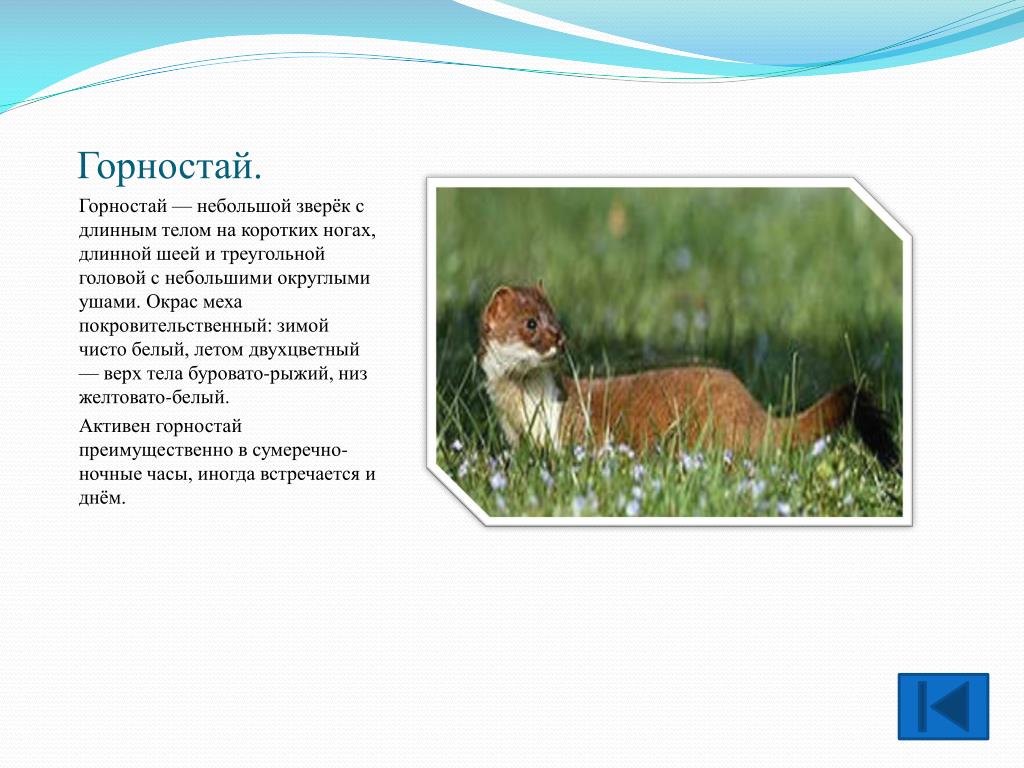 Горностай.

Горностай — небольшой зверёк с длинным телом на коротких ногах, длинной шеей и треугольной головой с небольшими округлыми ушами. Окрас меха покровительственный: зимой чисто белый, летом двухцветный — верх тела буровато-рыжий, низ желтовато-белый.

Активен горностай преимущественно в сумеречно-ночные часы, иногда встречается и днём.